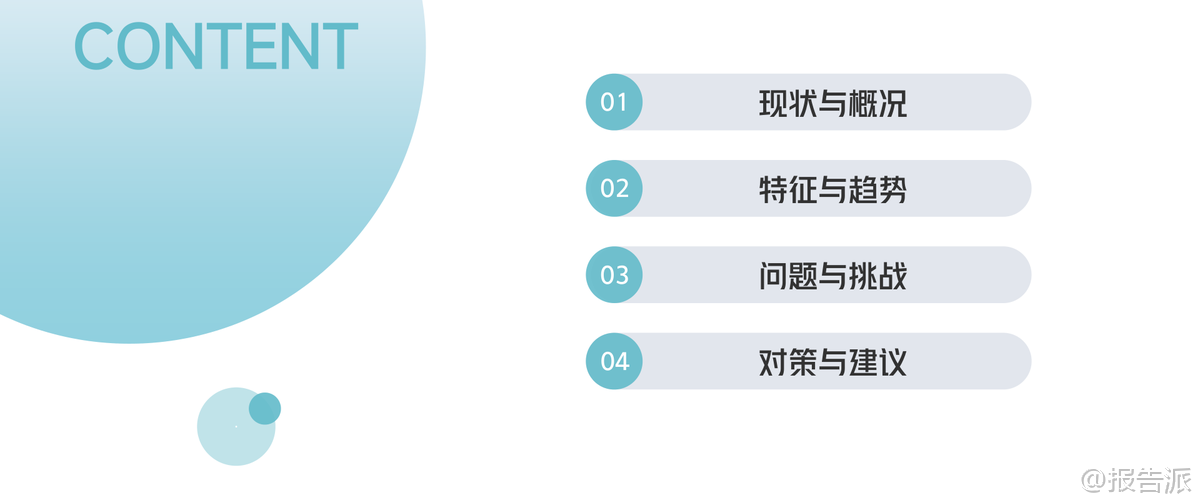 CONTENT

01 现状与概况

02 特征与趋势

03 问题与挑战

04 对策与建议

@报告派